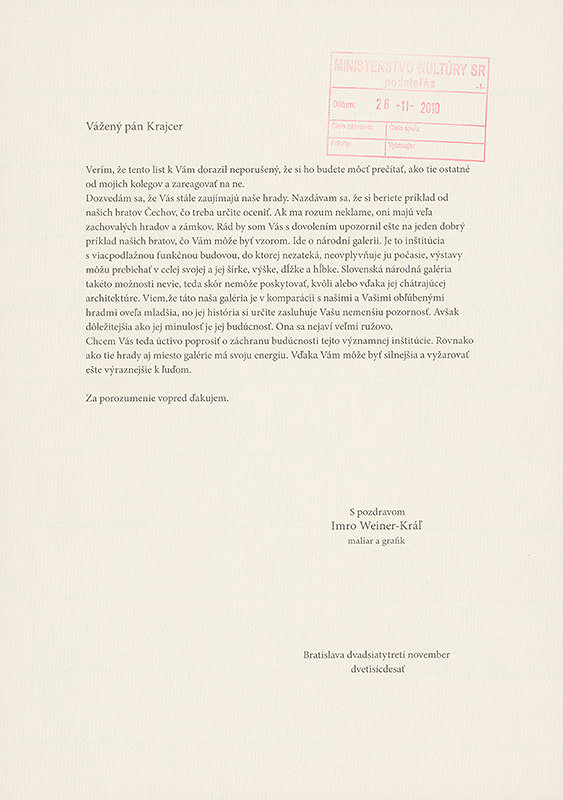 MINISTERSTVO KULTÚRY SR
podateľňa -1-
Dátum: 26 -11- 2010
Číslo záznamu: Číslo spisu:
Prílohy: Vybavuje:

Vážený pán Krajcer

Verím, že tento list k Vám dorazil neporušený, že si ho budete môcť prečítať, ako tie ostatné od mojich kolegov a zareagovať na ne.
Dozvedám sa, že Vás stále zaujímajú naše hrady. Nazdávam sa, že si beriete príklad od našich bratov Čechov, čo treba určite oceniť. Ak ma rozum neklame, oni majú veľa zachovalých hradov a zámkov. Rád by som Vás s dovolením upozornil ešte na jeden dobrý príklad našich bratov, čo Vám môže byť vzorom. Ide o národní galerii. Je to inštitúcia s viacpodlažnou funkčnou budovou, do ktorej nezateká, neovplyvňuje ju počasie, výstavy môžu prebiehať v celej svojej a jej šírke, výške, dĺžke a hĺbke. Slovenská národná galéria takéto možnosti nevie, teda skôr nemôže poskytovať, kvôli alebo vďaka jej chátrajúcej architektúre. Viem,že táto naša galéria je v komparácii s našimi a Vašimi obľúbenými hradmi oveľa mladšia, no jej história si určite zasluhuje Vašu nemenšiu pozornosť. Avšak dôležitejšia ako jej minulosť je jej budúcnosť. Ona sa nejaví veľmi ružovo.
Chcem Vás teda úctivo poprosiť o záchranu budúcnosti tejto významnej inštitúcie. Rovnako ako tie hrady aj miesto galérie má svoju energiu. Vďaka Vám môže byť silnejšia a vyžarovať ešte výraznejšie k ľuďom.

Za porozumenie vopred ďakujem.

S pozdravom
Imro Weiner-Kráľ
maliar a grafik

Bratislava dvadsiatytretí november dvetisícdesať